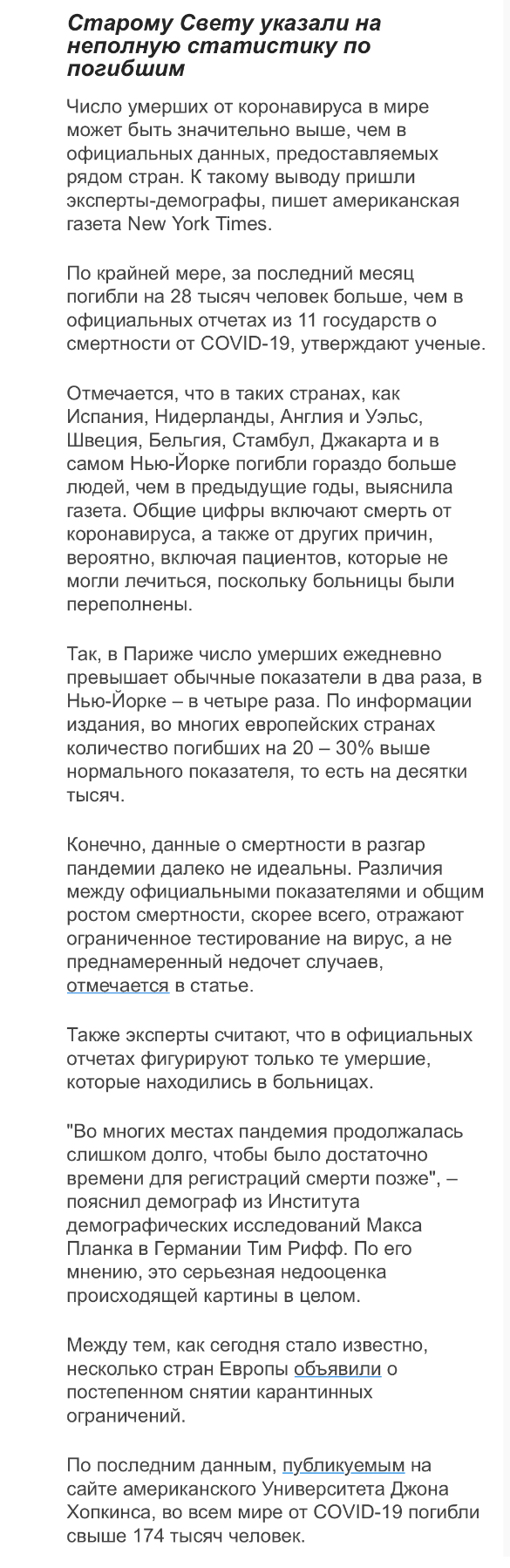 Старому Свету указали на неполную статистику по погибшим

Число умерших от коронавируса в мире может быть значительно выше, чем в официальных данных, предоставляемых рядом стран. К такому выводу пришли эксперты-демографы, пишет американская газета New York Times.

По крайней мере, за последний месяц погибли на 28 тысяч человек больше, чем в официальных отчетах из 11 государств о смертности от COVID-19, утверждают ученые.

Отмечается, что в таких странах, как Испания, Нидерланды, Англия и Уэльс, Швеция, Бельгия, Стамбул, Джакарта и в самом Нью-Йорке погибли гораздо больше людей, чем в предыдущие годы, выяснила газета. Общие цифры включают смерть от коронавируса, а также от других причин, вероятно, включая пациентов, которые не могли лечиться, поскольку больницы были переполнены.

Так, в Париже число умерших ежедневно превышает обычные показатели в два раза, в Нью-Йорке – в четыре раза. По информации издания, во многих европейских странах количество погибших на 20 – 30% выше нормального показателя, то есть на десятки тысяч.

Конечно, данные о смертности в разгар пандемии далеко не идеальны. Различия между официальными показателями и общим ростом смертности, скорее всего, отражают ограниченное тестирование на вирус, а не преднамеренный недочет случаев, отмечается в статье.

Также эксперты считают, что в официальных отчетах фигурируют только те умершие, которые находились в больницах.

"Во многих местах пандемия продолжалась слишком долго, чтобы было достаточно времени для регистраций смерти позже", – пояснил демограф из Института демографических исследований Макса Планка в Германии Тим Рифф. По его мнению, это серьезная недооценка происходящей картины в целом.

Между тем, как сегодня стало известно, несколько стран Европы объявили о постепенном снятии карантинных ограничений.

По последним данным, публикуемым на сайте американского Университета Джона Хопкинса, во всем мире от COVID-19 погибли свыше 174 тысяч человек.